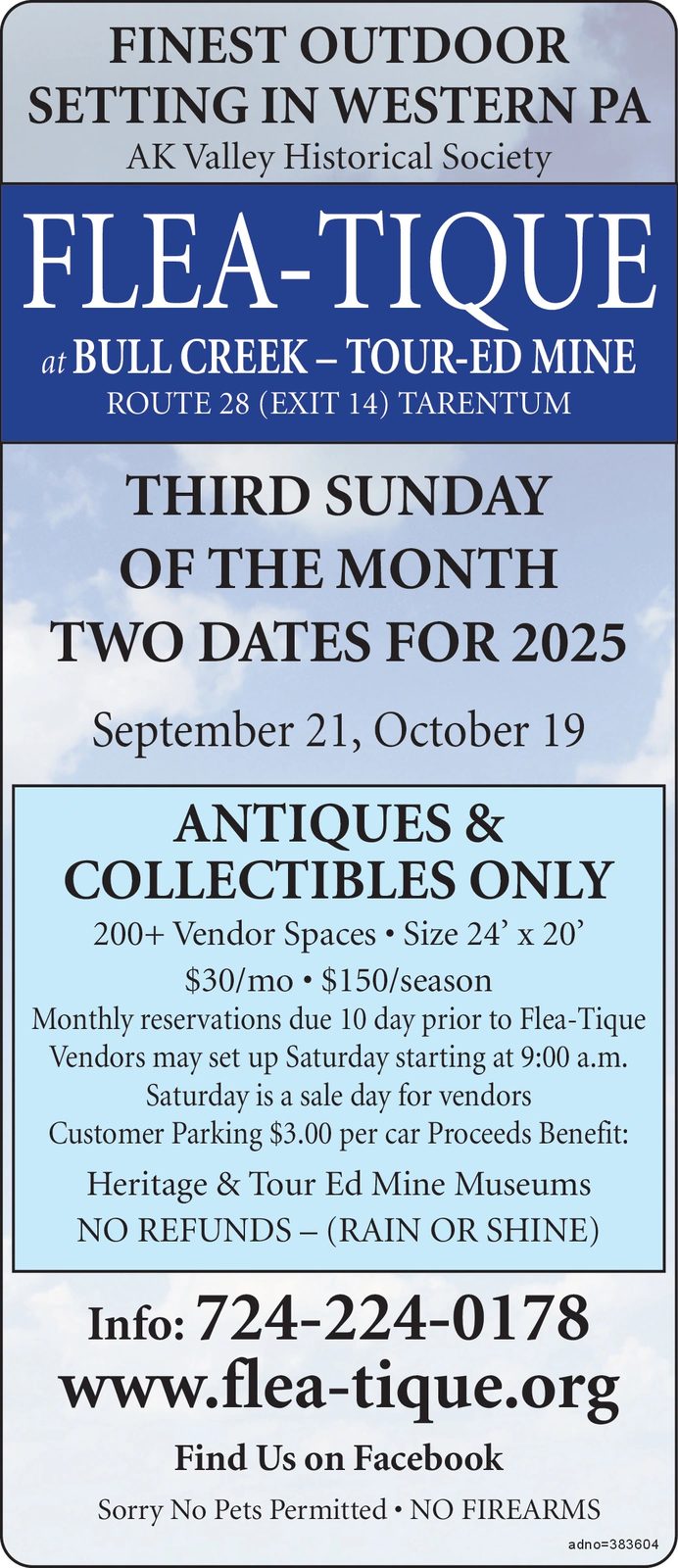 FINEST OUTDOOR SETTING IN WESTERN PA
AK Valley Historical Society

FLEA-TIQUE

at BULL CREEK – TOUR-ED MINE
ROUTE 28 (EXIT 14) TARENTUM

THIRD SUNDAY OF THE MONTH
TWO DATES FOR 2025

September 21, October 19

ANTIQUES & COLLECTIBLES ONLY

200+ Vendor Spaces • Size 24' x 20'
$30/mo • $150/season
Monthly reservations due 10 day prior to Flea-Tique
Vendors may set up Saturday starting at 9:00 a.m.
Saturday is a sale day for vendors
Customer Parking $3.00 per car Proceeds Benefit:
Heritage & Tour Ed Mine Museums
NO REFUNDS – (RAIN OR SHINE)

Info: 724-224-0178
www.flea-tique.org

Find Us on Facebook

Sorry No Pets Permitted • NO FIREARMS

adno=383604